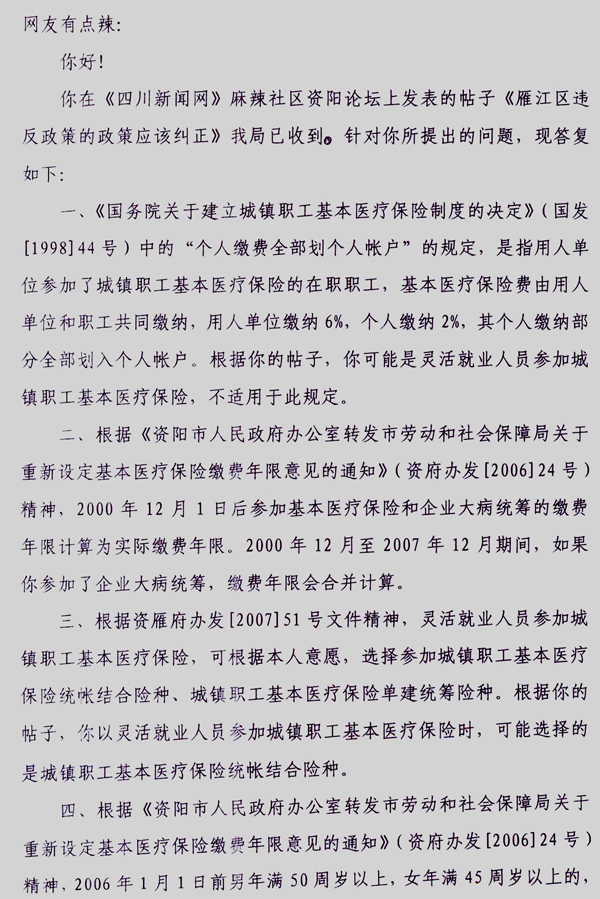 网友有点辣：

你好！

你在《四川新闻网》麻辣社区资阳论坛上发表的帖子《雁江区违反政策的政策应该纠正》我局已收到。针对你所提出的问题，现答复如下：

一、《国务院关于建立城镇职工基本医疗保险制度的决定》（国发[1998]44号）中的“个人缴费全部划个人帐户”的规定，是指用人单位参加了城镇职工基本医疗保险的在职职工，基本医疗保险费由用人单位和职工共同缴纳，用人单位缴纳6%，个人缴纳2%，其个人缴纳部分全部划入个人帐户。根据你的帖子，你可能是灵活就业人员参加城镇职工基本医疗保险，不适用于此规定。

二、根据《资阳市人民政府办公室转发市劳动和社会保障局关于重新设定基本医疗保险缴费年限意见的通知》（资府办发[2006]24号）精神，2000年12月1日后参加基本医疗保险和企业大病统筹的缴费年限计算为实际缴费年限。2000年12月至2007年12月期间，如果你参加了企业大病统筹，缴费年限会合并计算。

三、根据资雁府办发[2007]51号文件精神，灵活就业人员参加城镇职工基本医疗保险，可根据本人意愿，选择参加城镇职工基本医疗保险统帐结合险种、城镇职工基本医疗保险单建统筹险种。根据你的帖子，你以灵活就业人员参加城镇职工基本医疗保险时，可能选择的是城镇职工基本医疗保险统帐结合险种。

四、根据《资阳市人民政府办公室转发市劳动和社会保障局关于重新设定基本医疗保险缴费年限意见的通知》（资府办发[2006]24号）精神，2006年1月1日前男年满50周岁以上，女年满45周岁以上的，